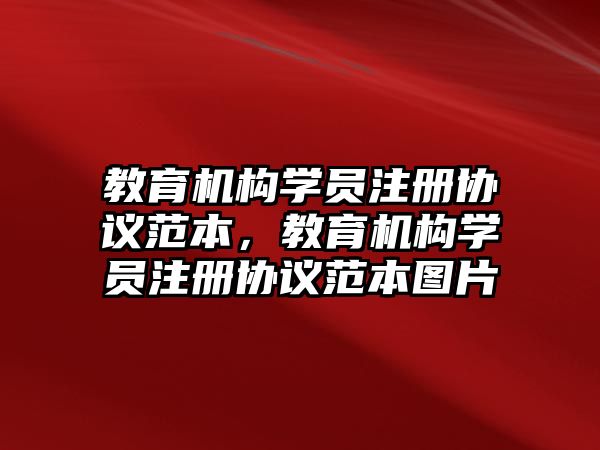 教育机构学员注册协议范本，教育机构学员注册协议范本图片